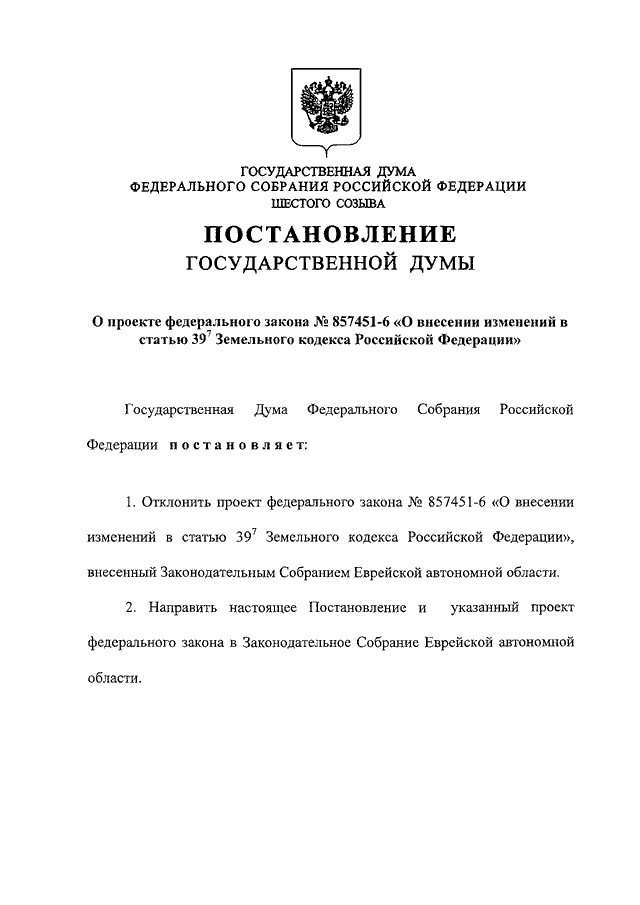 ГОСУДАРСТВЕННАЯ ДУМА
ФЕДЕРАЛЬНОГО СОБРАНИЯ РОССИЙСКОЙ ФЕДЕРАЦИИ
ШЕСТОГО СОЗЫВА

ПОСТАНОВЛЕНИЕ
ГОСУДАРСТВЕННОЙ ДУМЫ

О проекте федерального закона № 857451-6 «О внесении изменений в статью $39^7$ Земельного кодекса Российской Федерации»

Государственная Дума Федерального Собрания Российской Федерации постановляет:

1. Отклонить проект федерального закона № 857451-6 «О внесении изменений в статью $39^7$ Земельного кодекса Российской Федерации», внесенный Законодательным Собранием Еврейской автономной области.

2. Направить настоящее Постановление и указанный проект федерального закона в Законодательное Собрание Еврейской автономной области.